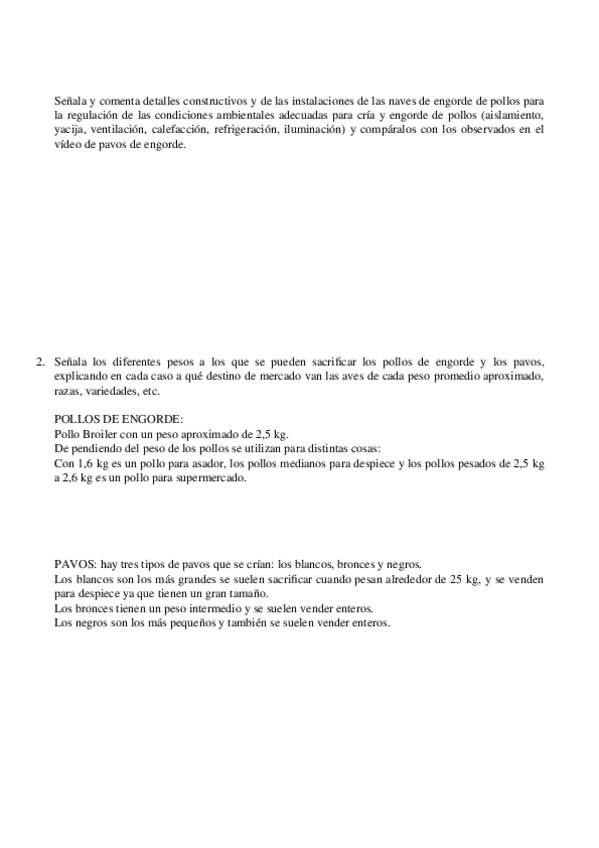 Señala y comenta detalles constructivos y de las instalaciones de las naves de engorde de pollos para la regulación de las condiciones ambientales adecuadas para cría y engorde de pollos (aislamiento, yacija, ventilación, calefacción, refrigeración, iluminación) y compáralos con los observados en el vídeo de pavos de engorde.

2. Señala los diferentes pesos a los que se pueden sacrificar los pollos de engorde y los pavos, explicando en cada caso a qué destino de mercado van las aves de cada peso promedio aproximado, razas, variedades, etc.

POLLOS DE ENGORDE:
Pollo Broiler con un peso aproximado de 2,5 kg.
De pendiendo del peso de los pollos se utilizan para distintas cosas:
Con 1,6 kg es un pollo para asador, los pollos medianos para despiece y los pollos pesados de 2,5 kg a 2,6 kg es un pollo para supermercado.

PAVOS: hay tres tipos de pavos que se crían: los blancos, bronces y negros.
Los blancos son los más grandes se suelen sacrificar cuando pesan alrededor de 25 kg, y se venden para despiece ya que tienen un gran tamaño.
Los bronces tienen un peso intermedio y se suelen vender enteros.
Los negros son los más pequeños y también se suelen vender enteros.